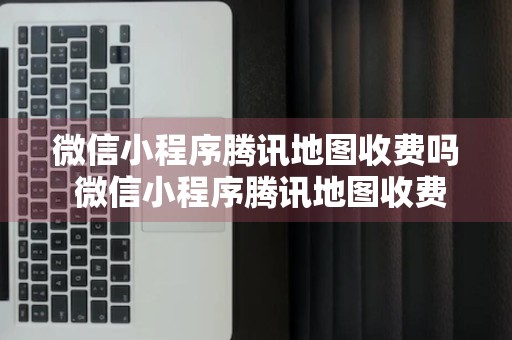 微信小程序腾讯地图收费吗
微信小程序腾讯地图收费